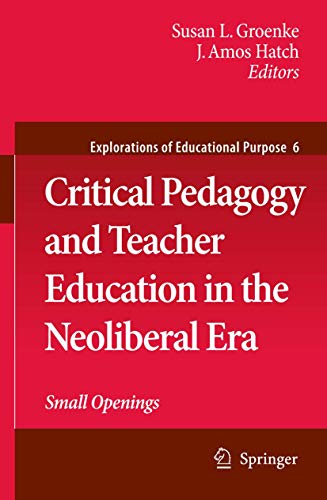 Susan L. Groenke
J. Amos Hatch
Editors

Explorations of Educational Purpose 6

Critical Pedagogy and Teacher Education in the Neoliberal Era

Small Openings

Springer